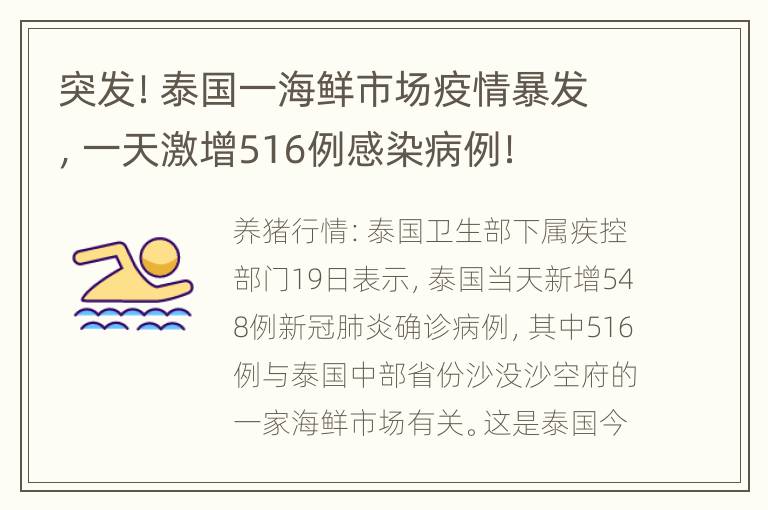 突发! 泰国一海鲜市场疫情暴发, 一天激增516例感染病例!

养猪行情: 泰国卫生部下属疾控部门19日表示, 泰国当天新增548例新冠肺炎确诊病例, 其中516例与泰国中部省份沙没沙空府的一家海鲜市场有关。这是泰国今